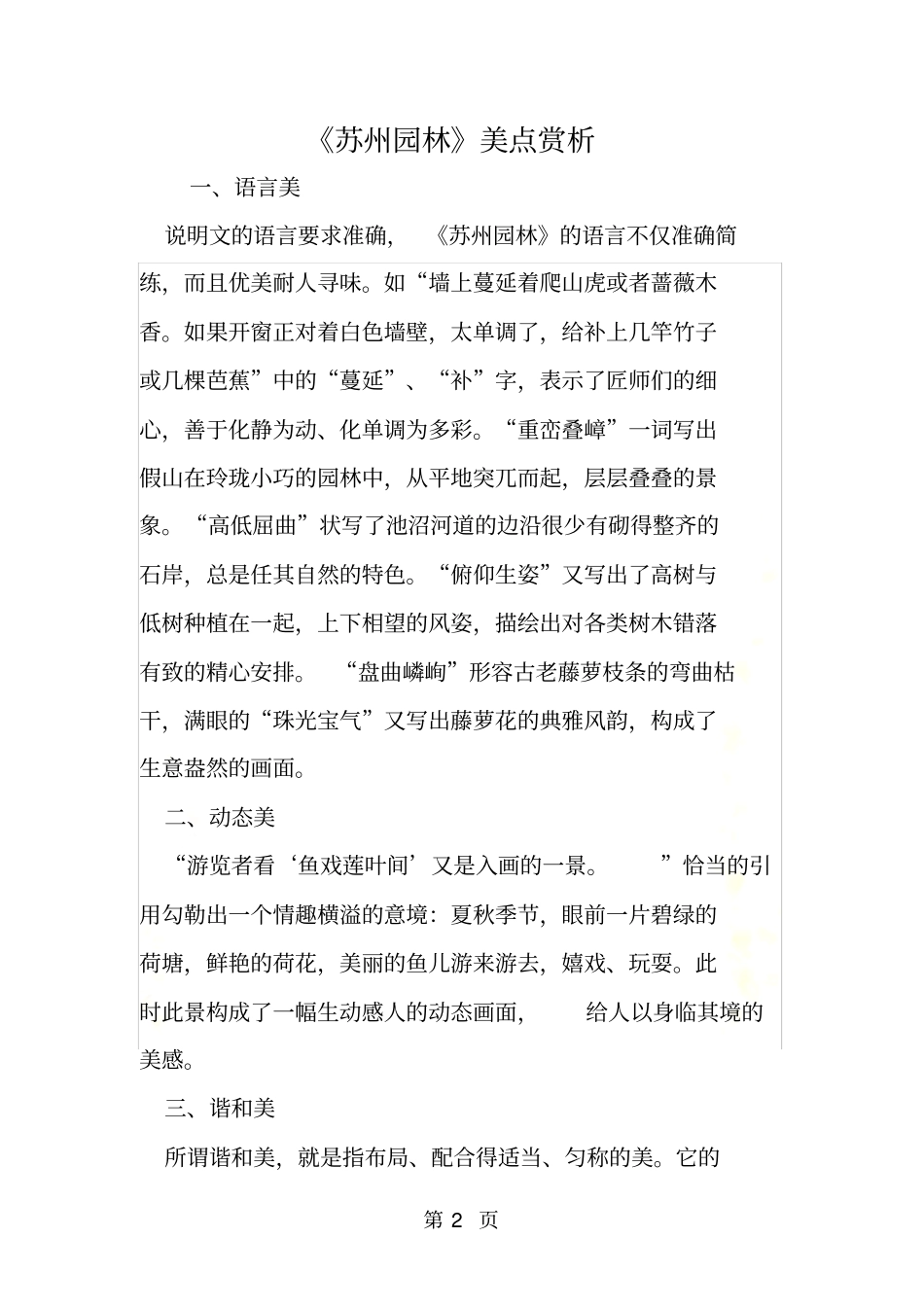 《苏州园林》美点赏析

一、语言美

说明文的语言要求准确，《苏州园林》的语言不仅准确简练，而且优美耐人寻味。如“墙上蔓延着爬山虎或者蔷薇木香。如果开窗正对着白色墙壁，太单调了，给补上几竿竹子或几棵芭蕉”中的“蔓延”、“补”字，表示了匠师们的细心，善于化静为动、化单调为多彩。“重峦叠嶂”一词写出假山在玲珑小巧的园林中，从平地突兀而起，层层叠叠的景象。“高低屈曲”状写了池沼河道的边沿很少有砌得整齐的石岸，总是任其自然的特色。“俯仰生姿”又写出了高树与低树种植在一起，上下相望的风姿，描绘出对各类树木错落有致的精心安排。“盘曲嶙峋”形容古老藤萝枝条的弯曲枯干，满眼的“珠光宝气”又写出藤萝花的典雅风韵，构成了生意盎然的画面。

二、动态美

“游览者看‘鱼戏莲叶间’又是入画的一景。”恰当的引用勾勒出一个情趣横溢的意境：夏秋季节，眼前一片碧绿的荷塘，鲜艳的荷花，美丽的鱼儿游来游去，嬉戏、玩耍。此时此景构成了一幅生动感人的动态画面，给人以身临其境的美感。

三、谐和美

所谓谐和美，就是指布局、配合得适当、匀称的美。它的

第 2 页